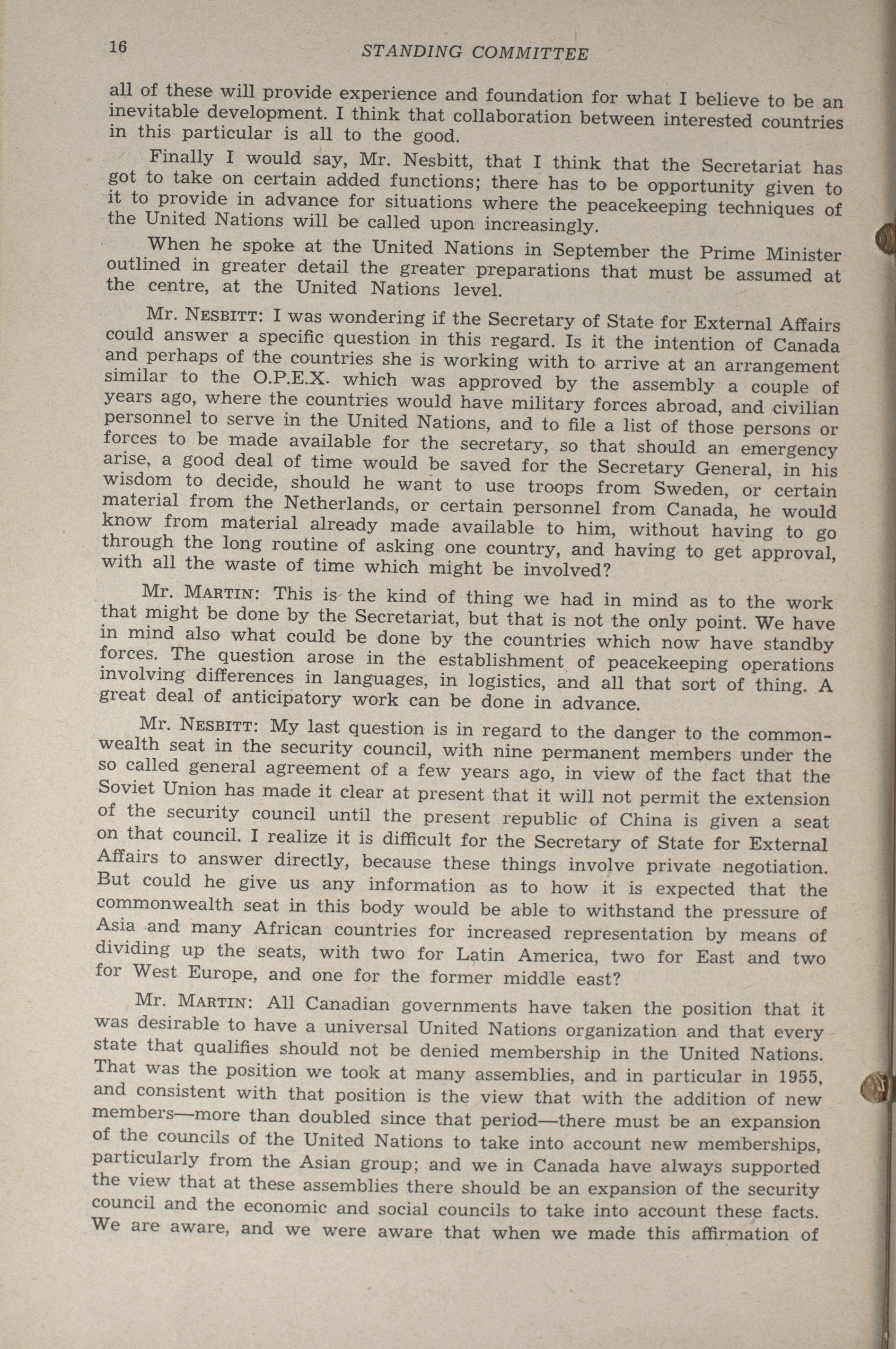 16 STANDING COMMITTEE

all of these will provide experience and foundation for what I believe to be an inevitable development. I think that collaboration between interested countries in this particular is all to the good.

Finally I would say, Mr. Nesbitt, that I think that the Secretariat has got to take on certain added functions; there has to be opportunity given to it to provide in advance for situations where the peacekeeping techniques of the United Nations will be called upon increasingly.

When he spoke at the United Nations in September the Prime Minister outlined in greater detail the greater preparations that must be assumed at the centre, at the United Nations level.

Mr. NESBITT: I was wondering if the Secretary of State for External Affairs could answer a specific question in this regard. Is it the intention of Canada and perhaps of the countries she is working with to arrive at an arrangement similar to the O.P.E.X. which was approved by the assembly a couple of years ago, where the countries would have military forces abroad, and civilian personnel to serve in the United Nations, and to file a list of those persons or forces to be made available for the secretary, so that should an emergency arise, a good deal of time would be saved for the Secretary General, in his wisdom to decide, should he want to use troops from Sweden, or certain material from the Netherlands, or certain personnel from Canada, he would know from material already made available to him, without having to go through the long routine of asking one country, and having to get approval, with all the waste of time which might be involved?

Mr. MARTIN: This is the kind of thing we had in mind as to the work that might be done by the Secretariat, but that is not the only point. We have in mind also what could be done by the countries which now have standby forces. The question arose in the establishment of peacekeeping operations involving differences in languages, in logistics, and all that sort of thing. A great deal of anticipatory work can be done in advance.

Mr. NESBITT: My last question is in regard to the danger to the commonwealth seat in the security council, with nine permanent members under the so called general agreement of a few years ago, in view of the fact that the Soviet Union has made it clear at present that it will not permit the extension of the security council until the present republic of China is given a seat on that council. I realize it is difficult for the Secretary of State for External Affairs to answer directly, because these things involve private negotiation. But could he give us any information as to how it is expected that the commonwealth seat in this body would be able to withstand the pressure of Asia and many African countries for increased representation by means of dividing up the seats, with two for Latin America, two for East and two for West Europe, and one for the former middle east?

Mr. MARTIN: All Canadian governments have taken the position that it was desirable to have a universal United Nations organization and that every state that qualifies should not be denied membership in the United Nations. That was the position we took at many assemblies, and in particular in 1955, and consistent with that position is the view that with the addition of new members—more than doubled since that period—there must be an expansion of the councils of the United Nations to take into account new memberships, particularly from the Asian group; and we in Canada have always supported the view that at these assemblies there should be an expansion of the security council and the economic and social councils to take into account these facts. We are aware, and we were aware that when we made this affirmation of